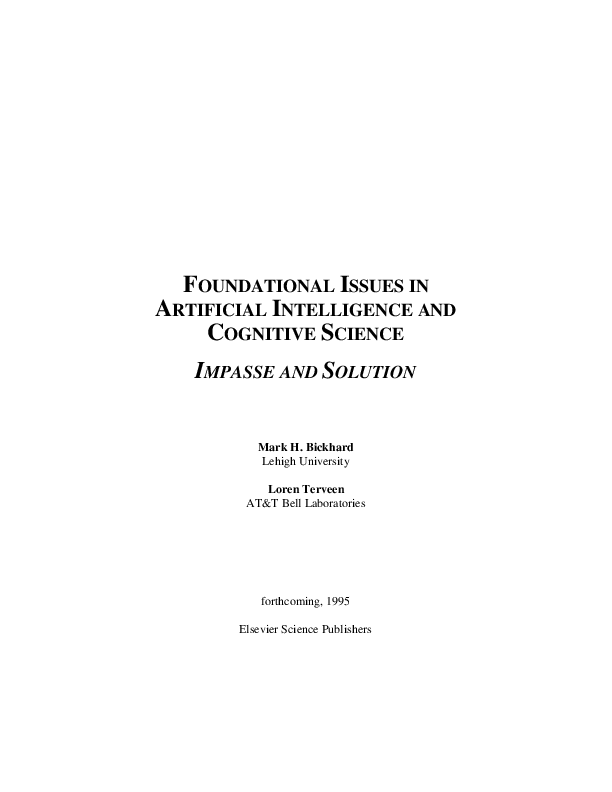 FOUNDATIONAL ISSUES IN ARTIFICIAL INTELLIGENCE AND COGNITIVE SCIENCE

IMPASSE AND SOLUTION

Mark H. Bickhard
Lehigh University

Loren Terveen
AT&T Bell Laboratories

forthcoming, 1995

Elsevier Science Publishers